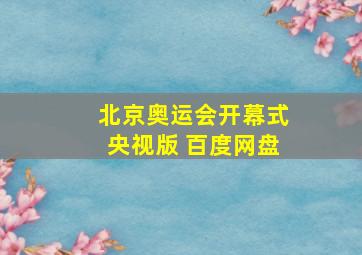 北京奥运会开幕式
央视版 百度网盘